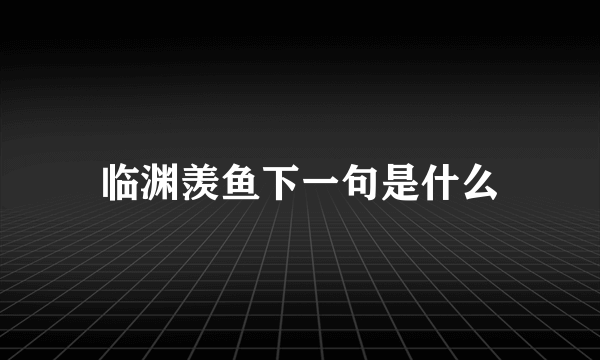 临渊羡鱼下一句是什么